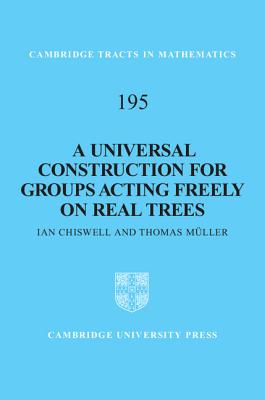 CAMBRIDGE TRACTS IN MATHEMATICS

195

A UNIVERSAL CONSTRUCTION FOR GROUPS ACTING FREELY ON REAL TREES

IAN CHISWELL AND THOMAS MÜLLER

CAMBRIDGE UNIVERSITY PRESS